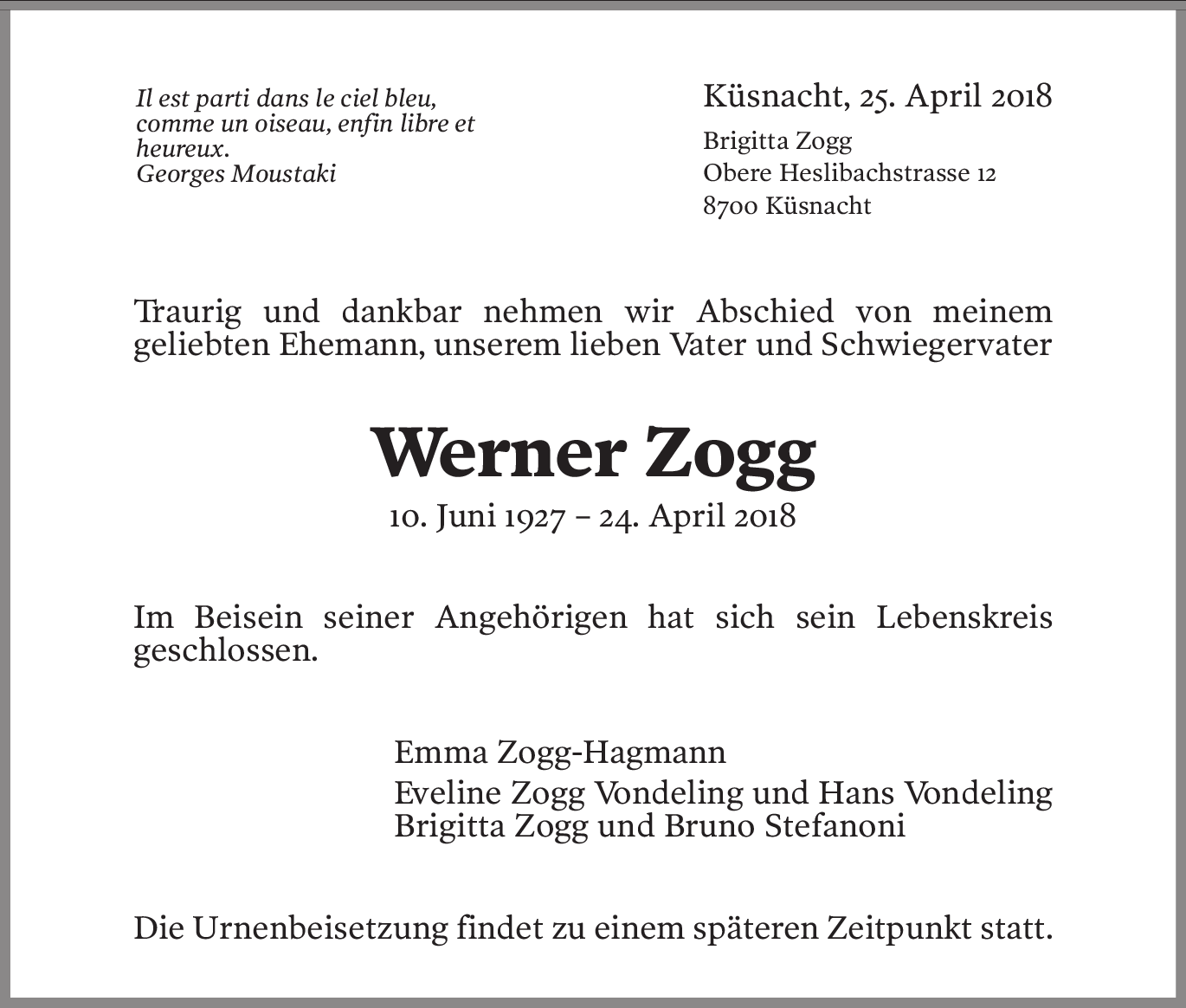 Il est parti dans le ciel bleu, comme un oiseau, enfin libre et heureux.
Georges Moustaki

Küsnacht, 25. April 2018

Brigitta Zogg
Obere Heslibachstrasse 12
8700 Küsnacht

Traurig und dankbar nehmen wir Abschied von meinem geliebten Ehemann, unserem lieben Vater und Schwiegervater

Werner Zogg

10. Juni 1927 – 24. April 2018

Im Beisein seiner Angehörigen hat sich sein Lebenskreis geschlossen.

Emma Zogg-Hagmann

Eveline Zogg Vondeling und Hans Vondeling
Brigitta Zogg und Bruno Stefanoni

Die Urnenbeisetzung findet zu einem späteren Zeitpunkt statt.